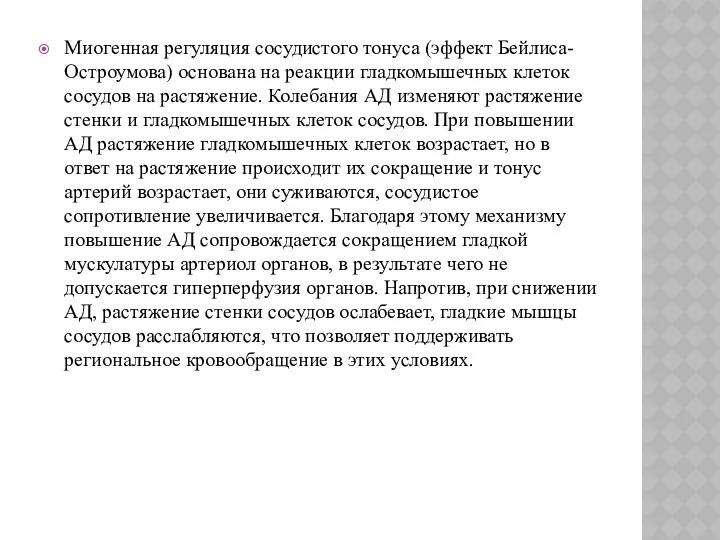 Миогенная регуляция сосудистого тонуса (эффект Бейлиса-Остроумова) основана на реакции гладкомышечных клеток сосудов на растяжение. Колебания АД изменяют растяжение стенки и гладкомышечных клеток сосудов. При повышении АД растяжение гладкомышечных клеток возрастает, но в ответ на растяжение происходит их сокращение и тонус артерий возрастает, они суживаются, сосудистое сопротивление увеличивается. Благодаря этому механизму повышение АД сопровождается сокращением гладкой мускулатуры артериол органов, в результате чего не допускается гиперперфузия органов. Напротив, при снижении АД, растяжение стенки сосудов ослабевает, гладкие мышцы сосудов расслабляются, что позволяет поддерживать региональное кровообращение в этих условиях.